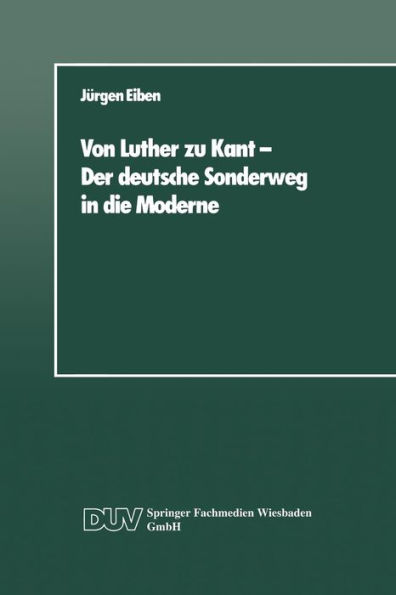 Jürgen Eiben

Von Luther zu Kant – Der deutsche Sonderweg in die Moderne

DUV Springer Fachmedien Wiesbaden GmbH